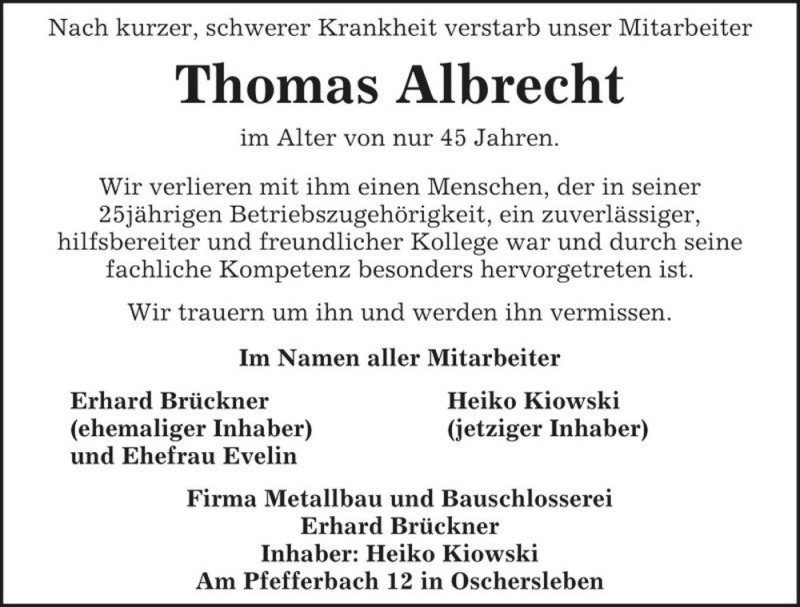 Nach kurzer, schwerer Krankheit verstarb unser Mitarbeiter

Thomas Albrecht

im Alter von nur 45 Jahren.

Wir verlieren mit ihm einen Menschen, der in seiner 25jährigen Betriebszugehörigkeit, ein zuverlässiger, hilfsbereiter und freundlicher Kollege war und durch seine fachliche Kompetenz besonders hervorgetreten ist.

Wir trauern um ihn und werden ihn vermissen.

Im Namen aller Mitarbeiter

Erhard Brückner
(ehemaliger Inhaber)
und Ehefrau Evelin

Heiko Kiowski
(jetziger Inhaber)

Firma Metallbau und Bauschlosserei
Erhard Brückner
Inhaber: Heiko Kiowski
Am Pfefferbach 12 in Oschersleben